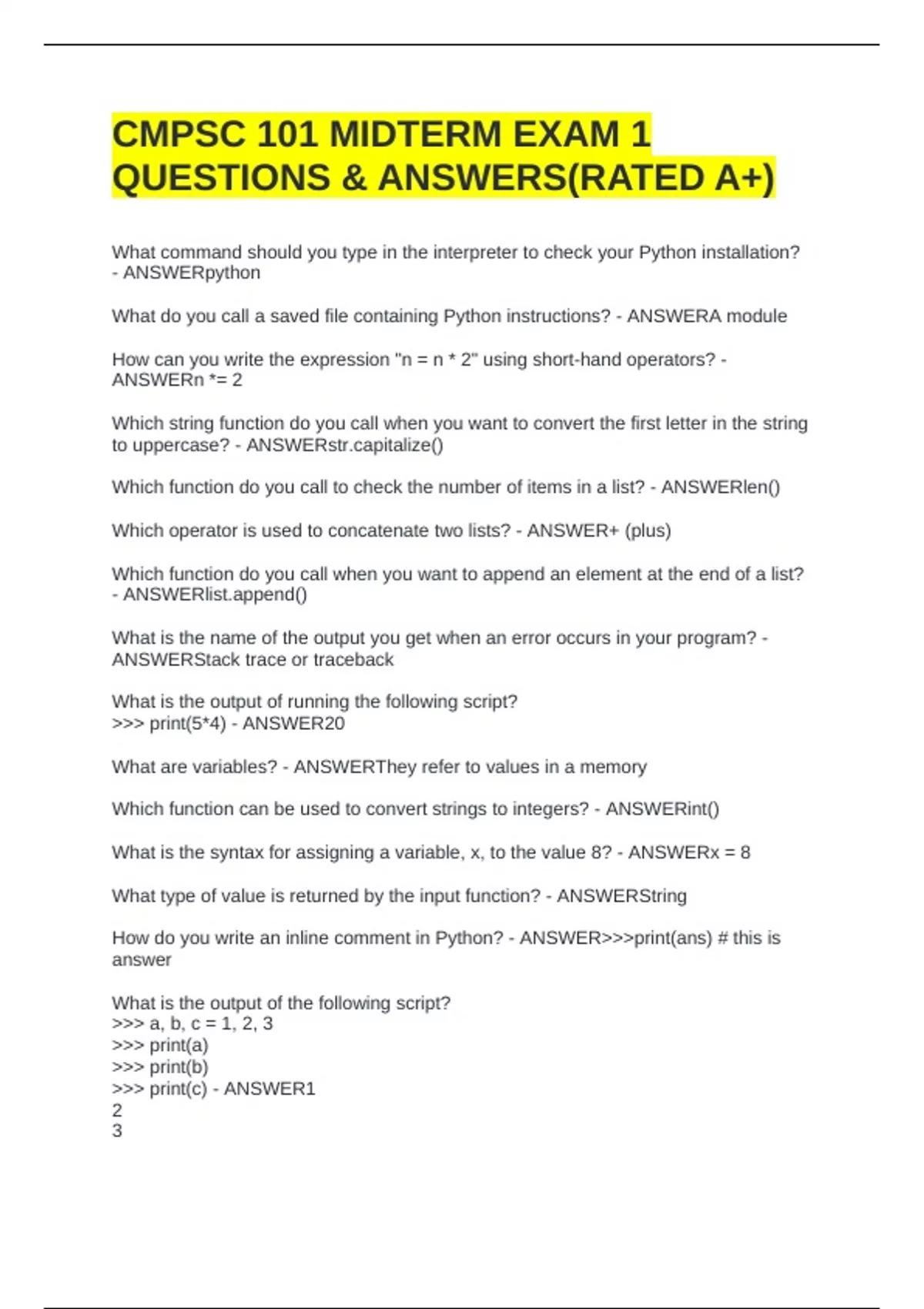 CMPSC 101 MIDTERM EXAM 1 QUESTIONS & ANSWERS(RATED A+)

What command should you type in the interpreter to check your Python installation? - ANSWERpython

What do you call a saved file containing Python instructions? - ANSWERA module

How can you write the expression "n = n * 2" using short-hand operators? - ANSWERn *= 2

Which string function do you call when you want to convert the first letter in the string to uppercase? - ANSWERstr.capitalize()

Which function do you call to check the number of items in a list? - ANSWERlen()

Which operator is used to concatenate two lists? - ANSWER+ (plus)

Which function do you call when you want to append an element at the end of a list? - ANSWERlist.append()

What is the name of the output you get when an error occurs in your program? - ANSWERStack trace or traceback

What is the output of running the following script?
>>> print(5*4) - ANSWER20

What are variables? - ANSWERThey refer to values in a memory

Which function can be used to convert strings to integers? - ANSWERint()

What is the syntax for assigning a variable, x, to the value 8? - ANSWERx = 8

What type of value is returned by the input function? - ANSWERString

How do you write an inline comment in Python? - ANSWER>>>print(ans) # this is answer

What is the output of the following script?
>>> a, b, c = 1, 2, 3
>>> print(a)
>>> print(b)
>>> print(c) - ANSWER1
2
3